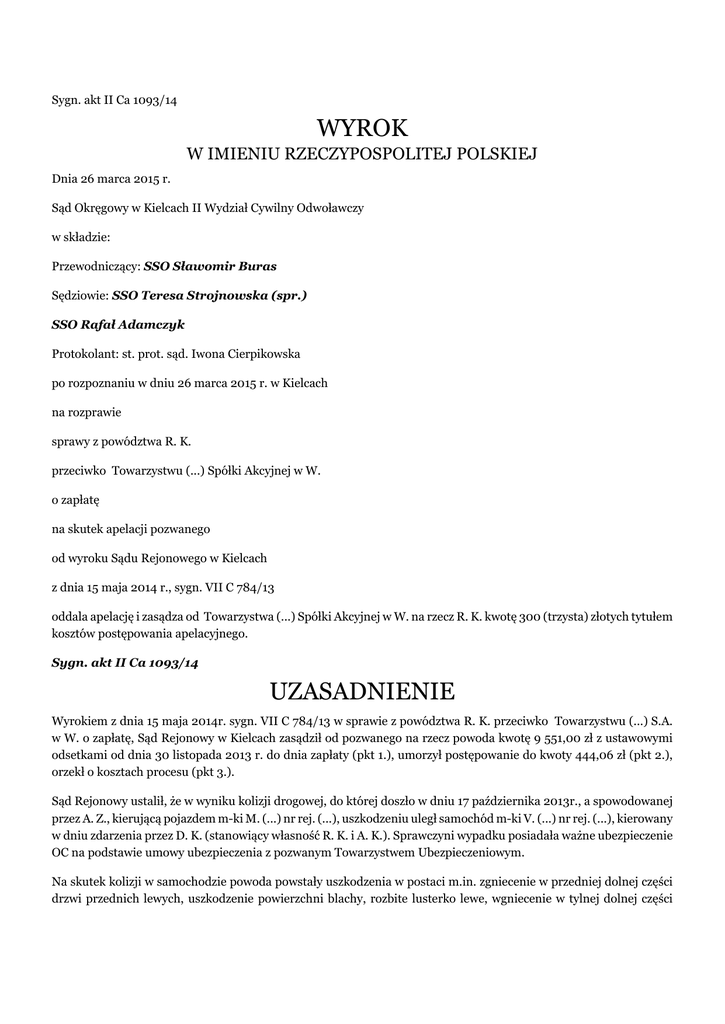 Sygn. akt II Ca 1093/14

WYROK
W IMIENIU RZECZYPOSPOLITEJ POLSKIEJ

Dnia 26 marca 2015 r.

Sąd Okręgowy w Kielcach II Wydział Cywilny Odwoławczy

w składzie:

Przewodniczący: SSO Sławomir Buras

Sędziowie: SSO Teresa Strojnowska (spr.)

SSO Rafał Adamczyk

Protokolant: st. prot. sąd. Iwona Cierpikowska

po rozpoznaniu w dniu 26 marca 2015 r. w Kielcach

na rozprawie

sprawy z powództwa R. K.

przeciwko Towarzystwu (...) Spółki Akcyjnej w W.

o zapłatę

na skutek apelacji pozwanego

od wyroku Sądu Rejonowego w Kielcach

z dnia 15 maja 2014 r., sygn. VII C 784/13

oddala apelację i zasądza od Towarzystwa (...) Spółki Akcyjnej w W. na rzecz R. K. kwotę 300 (trzysta) złotych tytułem kosztów postępowania apelacyjnego.

Sygn. akt II Ca 1093/14

UZASADNIENIE

Wyrokiem z dnia 15 maja 2014r. sygn. VII C 784/13 w sprawie z powództwa R. K. przeciwko Towarzystwu (...) S.A. w W. o zapłatę, Sąd Rejonowy w Kielcach zasądził od pozwanego na rzecz powoda kwotę 9 551,00 zł z ustawowymi odsetkami od dnia 30 listopada 2013 r. do dnia zapłaty (pkt 1.), umorzył postępowanie do kwoty 444,06 zł (pkt 2.), orzekł o kosztach procesu (pkt 3.).

Sąd Rejonowy ustalił, że w wyniku kolizji drogowej, do której doszło w dniu 17 października 2013r., a spowodowanej przez A. Z., kierującą pojazdem m-ki M. (...) nr rej. (...), uszkodzeniu uległ samochód m-ki V. (...) nr rej. (...), kierowany w dniu zdarzenia przez D. K. (stanowiący własność R. K. i A. K.). Sprawczyni wypadku posiadała ważne ubezpieczenie OC na podstawie umowy ubezpieczenia z pozwanym Towarzystwem Ubezpieczeniowym.

Na skutek kolizji w samochodzie powoda powstały uszkodzenia w postaci m.in. zgniecenie w przedniej dolnej części drzwi przednich lewych, uszkodzenie powierzchni blachy, rozbite lusterko lewe, wgniecenie w tylnej dolnej części